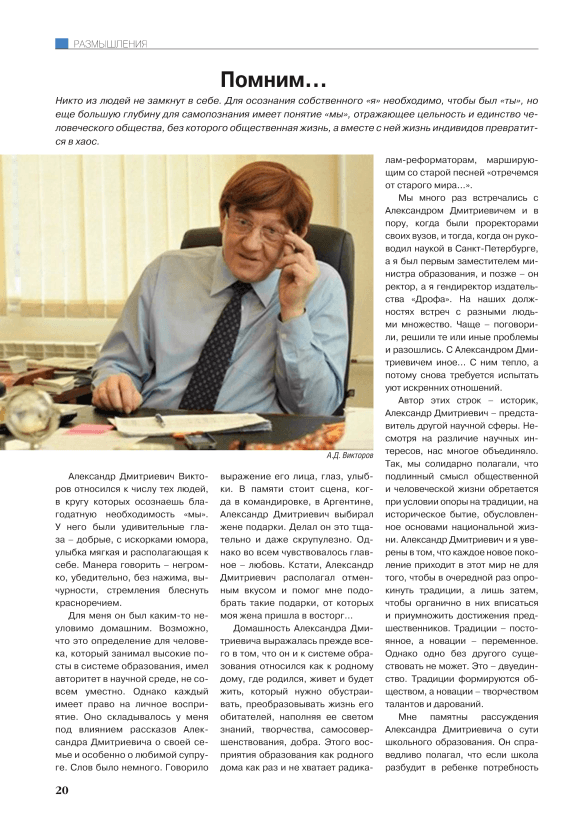 РАЗМЫШЛЕНИЯ

Помним…

Никто из людей не замкнут в себе. Для осознания собственного «я» необходимо, чтобы был «ты», но еще большую глубину для самопознания имеет понятие «мы», отражающее цельность и единство человеческого общества, без которого общественная жизнь, а вместе с ней жизнь индивидов превратится в хаос.

А.Д. Викторов

Александр Дмитриевич Викторов относился к числу тех людей, в кругу которых осознаешь благодатную необходимость «мы». У него были удивительные глаза – добрые, с искорками юмора, улыбка мягкая и располагающая к себе. Манера говорить – негромко, убедительно, без нажима, вычурности, стремления блеснуть красноречием.

Для меня он был каким-то неуловимо домашним. Возможно, что это определение для человека, который занимал высокие посты в системе образования, имел авторитет в научной среде, не совсем уместно. Однако каждый имеет право на личное восприятие. Оно складывалось у меня под влиянием рассказов Александра Дмитриевича о своей семье и особенно о любимой супруге. Слов было немного. Говорило выражение его лица, глаз, улыбки. В памяти стоит сцена, когда в командировке, в Аргентине, Александр Дмитриевич выбирал жене подарки. Делал он это тщательно и даже скрупулезно. Однако во всем чувствовалось главное – любовь. Кстати, Александр Дмитриевич располагал отменным вкусом и помог мне подобрать такие подарки, от которых моя жена пришла в восторг…

Домашность Александра Дмитриевича выражалась прежде всего в том, что он и к системе образования относился как к родному дому, где родился, живет и будет жить, который нужно обустраивать, преобразовывать жизнь его обитателей, наполняя ее светом знаний, творчества, самосовершенствования, добра. Этого восприятия образования как родного дома как раз и не хватает радикалам-реформаторам, марширующим со старой песней «отречемся от старого мира…».

Мы много раз встречались с Александром Дмитриевичем и в пору, когда были проректорами своих вузов, и тогда, когда он руководил наукой в Санкт-Петербурге, а я был первым заместителем министра образования, и позже – он ректор, а я гендиректор издательства «Дрофа». На наших должностях встреч с разными людьми множество. Чаще – поговорили, решили те или иные проблемы и разошлись. С Александром Дмитриевичем иное… С ним тепло, а потому снова требуется испытать уют искренних отношений.

Автор этих строк – историк, Александр Дмитриевич – представитель другой научной сферы. Несмотря на различие научных интересов, нас многое объединяло. Так, мы солидарно полагали, что подлинный смысл общественной и человеческой жизни обретается при условии опоры на традиции, на историческое бытие, обусловленное основами национальной жизни. Александр Дмитриевич и я уверены в том, что каждое новое поколение приходит в этот мир не для того, чтобы в очередной раз опрокинуть традиции, а лишь затем, чтобы органично в них вписаться и приумножить достижения предшественников. Традиции – постоянное, а новации – переменное. Однако одно без другого существовать не может. Это – двуединство. Традиции формируются обществом, а новации – творчеством талантов и дарований.

Мне памятны рассуждения Александра Дмитриевича о сути школьного образования. Он справедливо полагал, что если школа разбудит в ребенке потребность

20